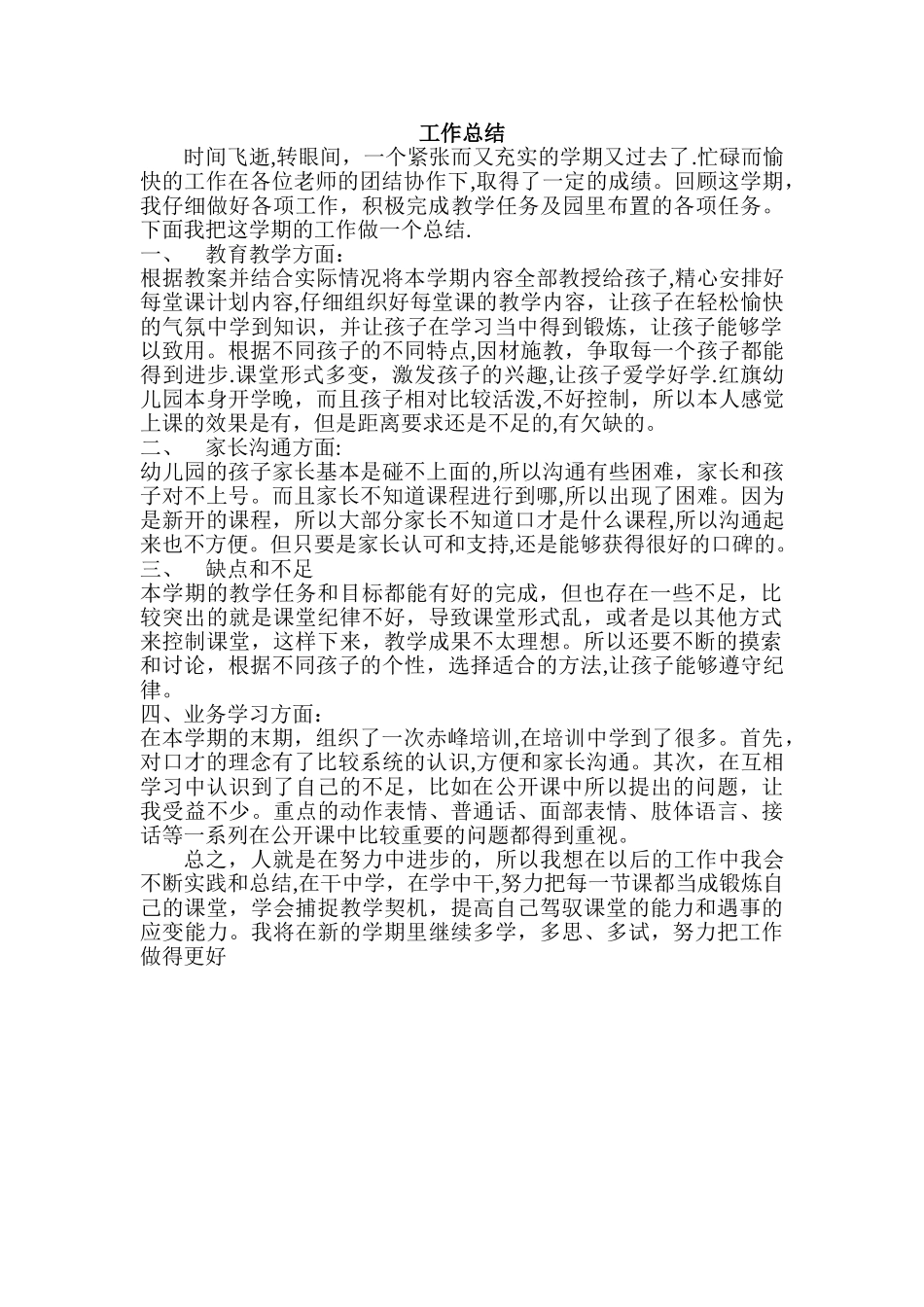 工作总结

时间飞逝,转眼间，一个紧张而又充实的学期又过去了.忙碌而愉快的工作在各位老师的团结协作下,取得了一定的成绩。回顾这学期，我仔细做好各项工作，积极完成教学任务及园里布置的各项任务。下面我把这学期的工作做一个总结.

一、　教育教学方面:

根据教案并结合实际情况将本学期内容全部教授给孩子,精心安排好每堂课计划内容,仔细组织好每堂课的教学内容，让孩子在轻松愉快的气氛中学到知识，并让孩子在学习当中得到锻炼，让孩子能够学以致用。根据不同孩子的不同特点,因材施教，争取每一个孩子都能得到进步.课堂形式多变，激发孩子的兴趣,让孩子爱学好学.红旗幼儿园本身开学晚，而且孩子相对比较活泼,不好控制，所以本人感觉上课的效果是有，但是距离要求还是不足的,有欠缺的。

二、　家长沟通方面:

幼儿园的孩子家长基本是碰不上面的,所以沟通有些困难，家长和孩子对不上号。而且家长不知道课程进行到哪,所以出现了困难。因为是新开的课程，所以大部分家长不知道口才是什么课程,所以沟通起来也不方便。但只要是家长认可和支持,还是能够获得很好的口碑的。

三、　缺点和不足

本学期的教学任务和目标都能有好的完成，但也存在一些不足，比较突出的就是课堂纪律不好，导致课堂形式乱，或者是以其他方式来控制课堂，这样下来，教学成果不太理想。所以还要不断的摸索和讨论，根据不同孩子的个性，选择适合的方法,让孩子能够遵守纪律。

四、业务学习方面:

在本学期的末期，组织了一次赤峰培训,在培训中学到了很多。首先，对口才的理念有了比较系统的认识,方便和家长沟通。其次，在互相学习中认识到了自己的不足，比如在公开课中所以提出的问题，让我受益不少。重点的动作表情、普通话、面部表情、肢体语言、接话等一系列在公开课中比较重要的问题都得到重视。

总之，人就是在努力中进步的，所以我想在以后的工作中我会不断实践和总结,在干中学，在学中干,努力把每一节课都当成锻炼自己的课堂，学会捕捉教学契机，提高自己驾驭课堂的能力和遇事的应变能力。我将在新的学期里继续多学，多思、多试，努力把工作做得更好